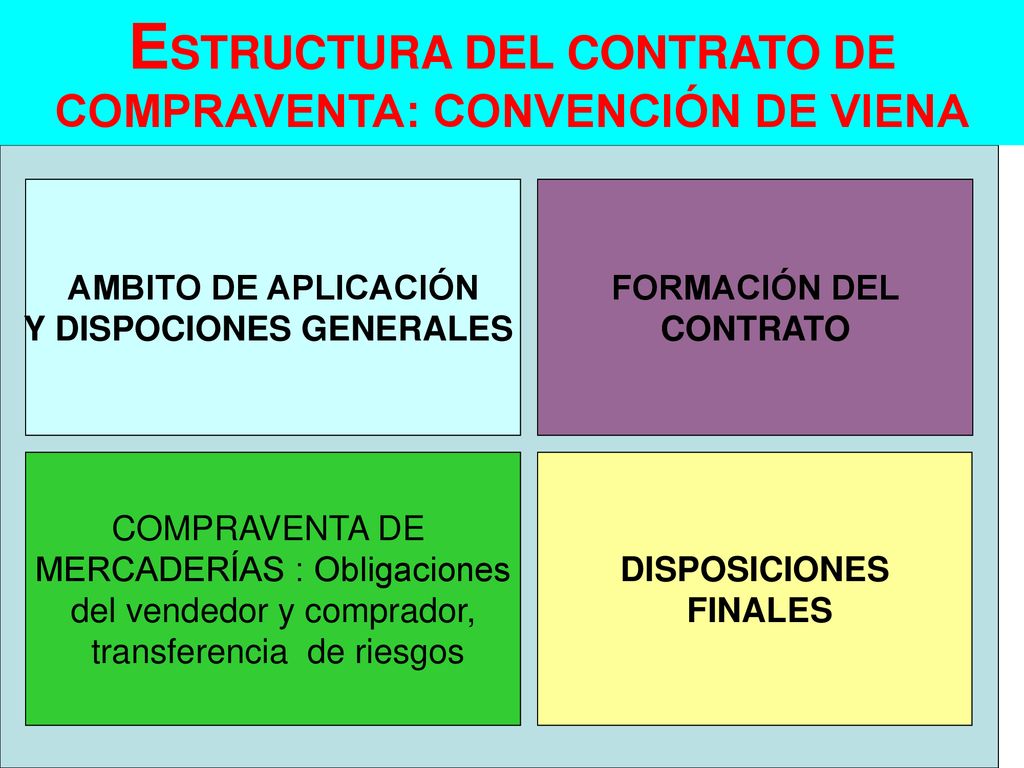 ESTRUCTURA DEL CONTRATO DE COMPRAVENTA: CONVENCIÓN DE VIENA

AMBITO DE APLICACIÓN Y DISPOCIONES GENERALES

FORMACIÓN DEL CONTRATO

COMPRAVENTA DE MERCADERÍAS : Obligaciones del vendedor y comprador, transferencia de riesgos

DISPOSICIONES FINALES